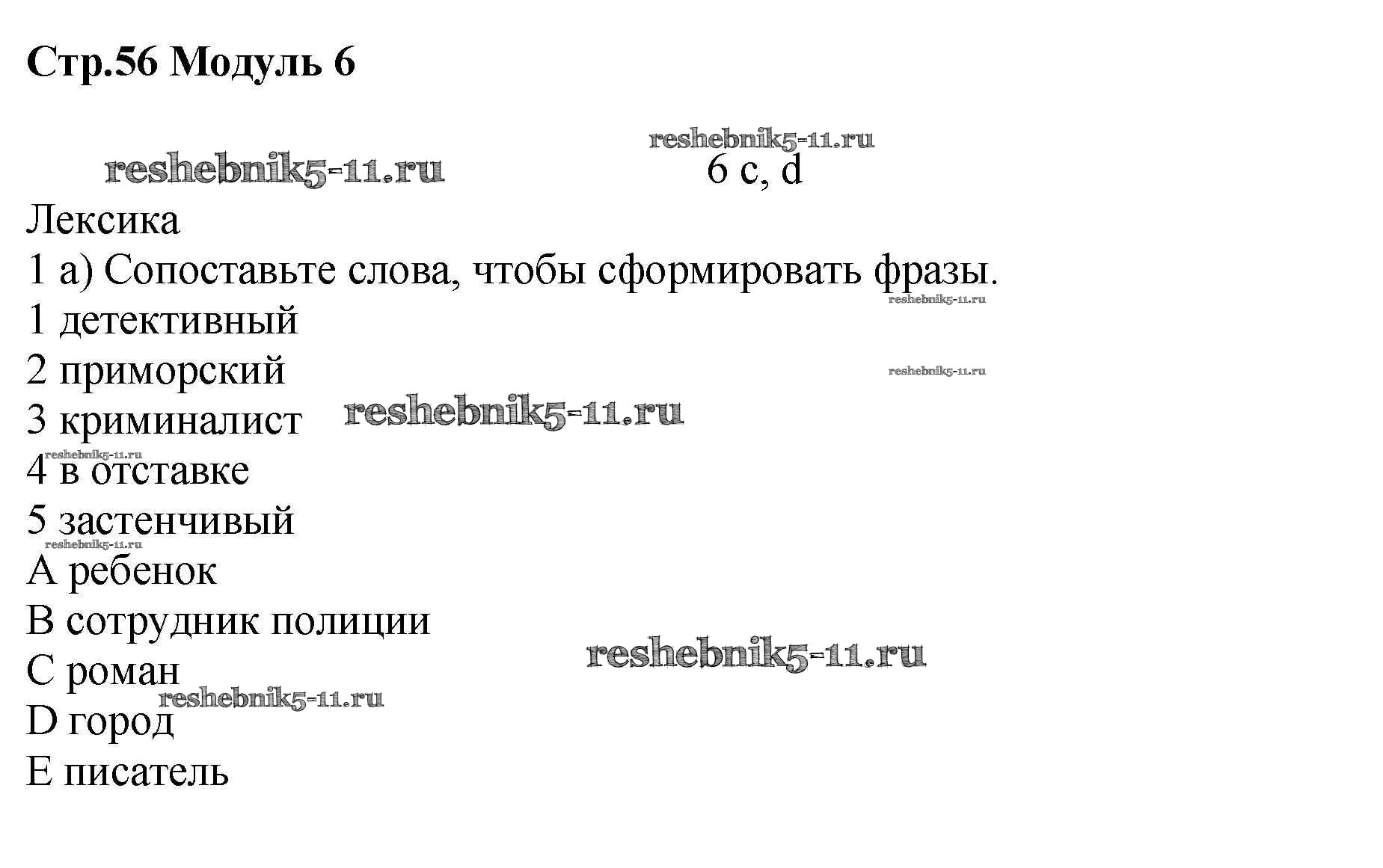 Стр.56 Модуль 6

reshebnik5-11.ru

reshebnik5-11.ru

6 c, d

Лексика

1 a) Сопоставьте слова, чтобы сформировать фразы.

reshebnik5-11.ru

1 детективный

2 приморский

reshebnik5-11.ru

3 криминалист

reshebnik5-11.ru

reshebnik5-11.ru

4 в отставке

5 застенчивый

reshebnik5-11.ru

A ребенок

B сотрудник полиции

reshebnik5-11.ru

C роман

reshebnik5-11.ru

D город

E писатель